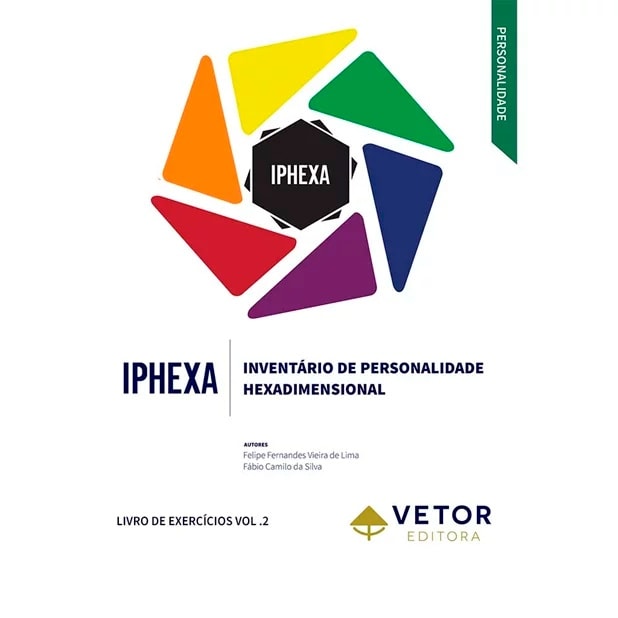 PERSONALIDADE

IPHEXA

IPHEXA

INVENTÁRIO DE PERSONALIDADE HEXADIMENSIONAL

AUTORES
Felipe Fernandes Vieira de Lima
Fábio Camilo da Silva

LIVRO DE EXERCÍCIOS VOL .2

VETOR
EDITORA